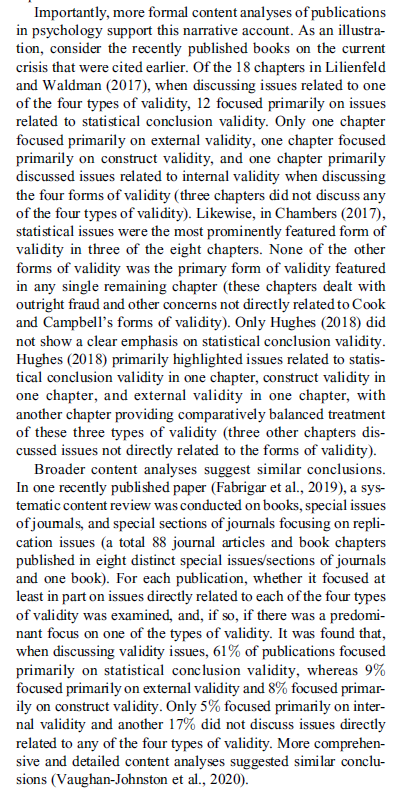 Importantly, more formal content analyses of publications in psychology support this narrative account. As an illustration, consider the recently published books on the current crisis that were cited earlier. Of the 18 chapters in Lilienfeld and Waldman (2017), when discussing issues related to one of the four types of validity, 12 focused primarily on issues related to statistical conclusion validity. Only one chapter focused primarily on external validity, one chapter focused primarily on construct validity, and one chapter primarily discussed issues related to internal validity when discussing the four forms of validity (three chapters did not discuss any of the four types of validity). Likewise, in Chambers (2017), statistical issues were the most prominently featured form of validity in three of the eight chapters. None of the other forms of validity was the primary form of validity featured in any single remaining chapter (these chapters dealt with outright fraud and other concerns not directly related to Cook and Campbell's forms of validity). Only Hughes (2018) did not show a clear emphasis on statistical conclusion validity. Hughes (2018) primarily highlighted issues related to statistical conclusion validity in one chapter, construct validity in one chapter, and external validity in one chapter, with another chapter providing comparatively balanced treatment of these three types of validity (three other chapters discussed issues not directly related to the forms of validity).

Broader content analyses suggest similar conclusions. In one recently published paper (Fabrigar et al., 2019), a systematic content review was conducted on books, special issues of journals, and special sections of journals focusing on replication issues (a total 88 journal articles and book chapters published in eight distinct special issues/sections of journals and one book). For each publication, whether it focused at least in part on issues directly related to each of the four types of validity was examined, and, if so, if there was a predominant focus on one of the types of validity. It was found that, when discussing validity issues, 61% of publications focused primarily on statistical conclusion validity, whereas 9% focused primarily on external validity and 8% focused primarily on construct validity. Only 5% focused primarily on internal validity and another 17% did not discuss issues directly related to any of the four types of validity. More comprehensive and detailed content analyses suggested similar conclusions (Vaughan-Johnston et al., 2020).